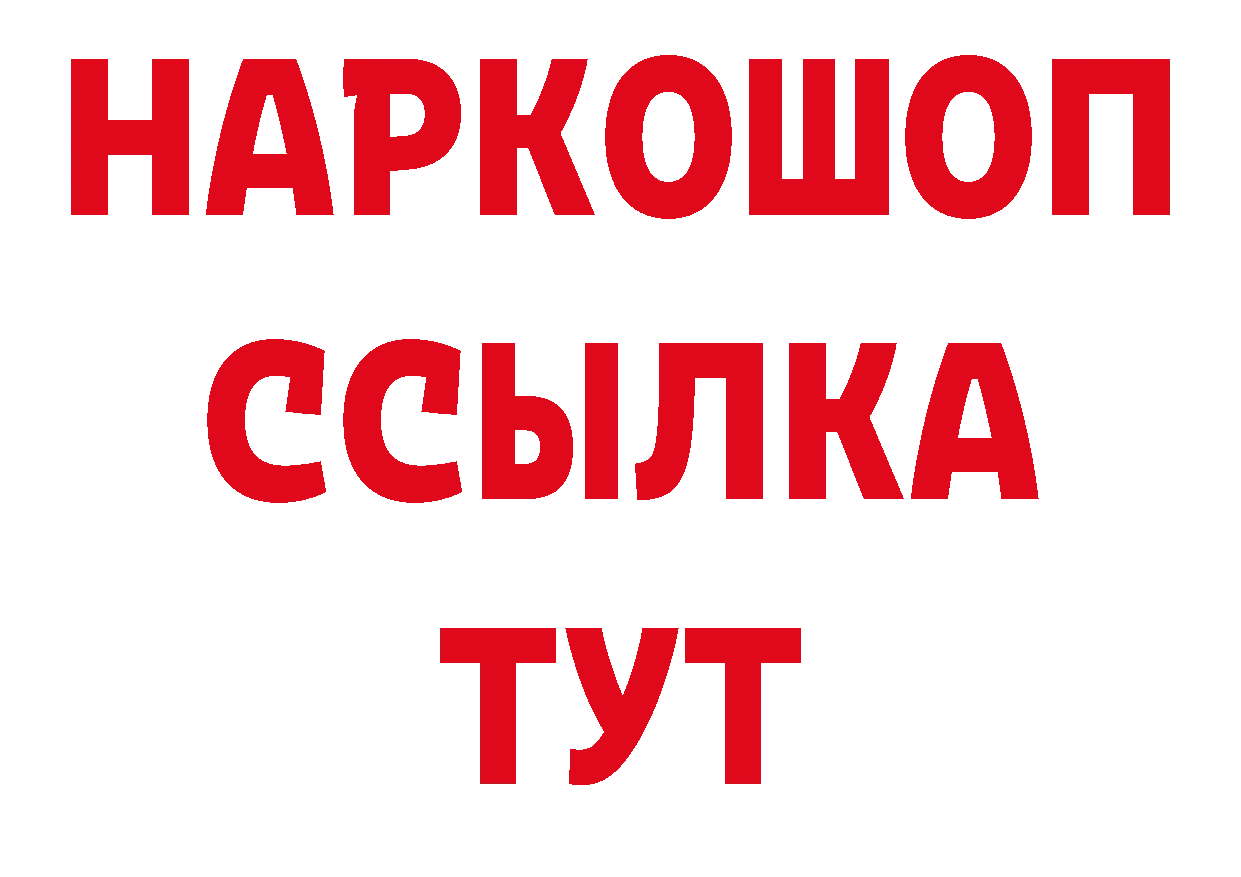 НАРКОШОП
ССЫЛКА
ТУТ